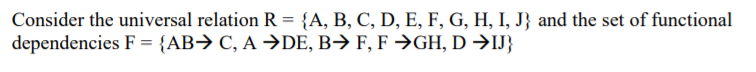 Consider the universal relation R = {A, B, C, D, E, F, G, H, I, J} and the set of functional dependencies F = {AB→ C, A →DE, B→ F, F →GH, D →IJ}